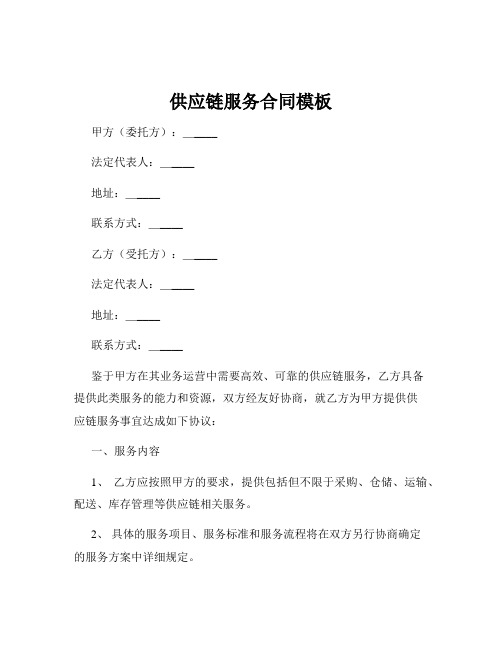 供应链服务合同模板

甲方（委托方）：______

法定代表人：______

地址：______

联系方式：______

乙方（受托方）：______

法定代表人：______

地址：______

联系方式：______

鉴于甲方在其业务运营中需要高效、可靠的供应链服务，乙方具备提供此类服务的能力和资源，双方经友好协商，就乙方为甲方提供供应链服务事宜达成如下协议：

一、服务内容

1、 乙方应按照甲方的要求，提供包括但不限于采购、仓储、运输、配送、库存管理等供应链相关服务。

2、 具体的服务项目、服务标准和服务流程将在双方另行协商确定的服务方案中详细规定。